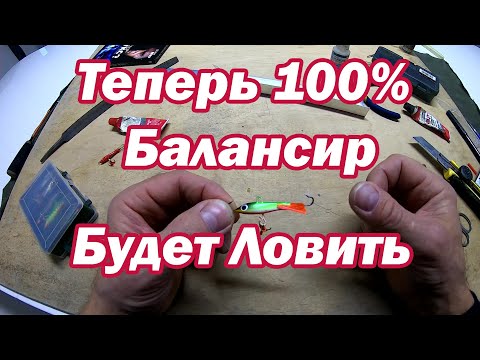 Теперь 100%
Балансир
Будет Ловить